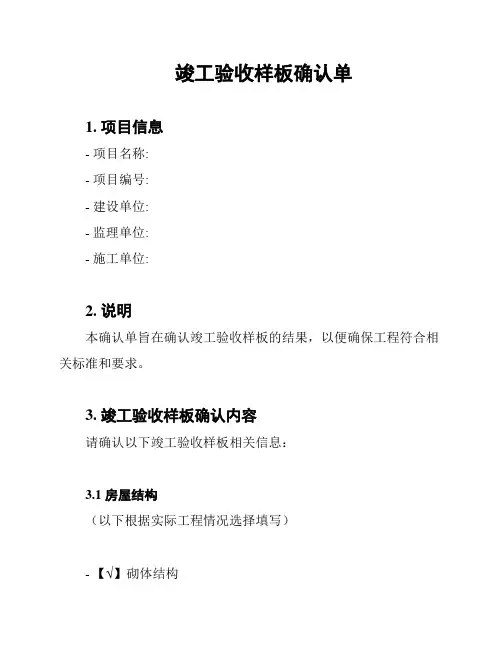 竣工验收样板确认单

1. 项目信息

- 项目名称:

- 项目编号:

- 建设单位:

- 监理单位:

- 施工单位:

2. 说明

本确认单旨在确认竣工验收样板的结果，以便确保工程符合相关标准和要求。

3. 竣工验收样板确认内容

请确认以下竣工验收样板相关信息：

3.1 房屋结构

（以下根据实际工程情况选择填写）

- 【√】砌体结构